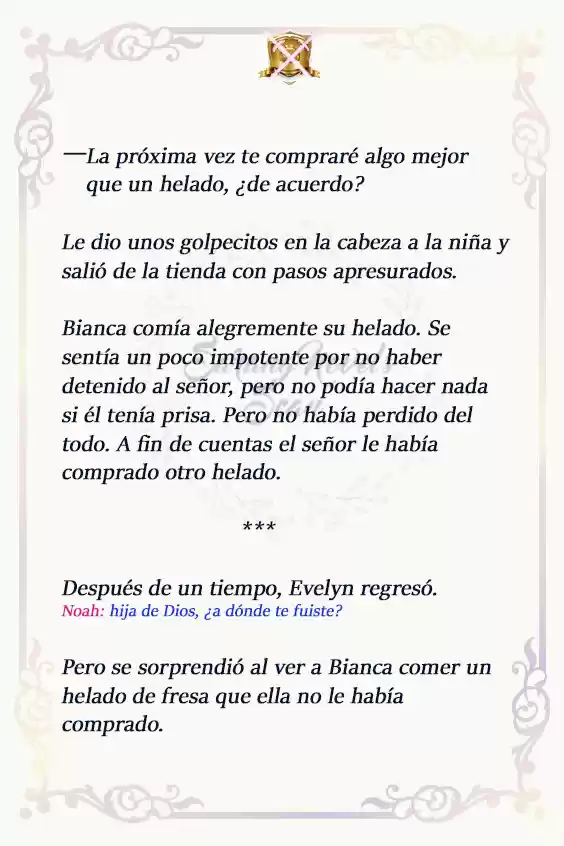 —La próxima vez te compraré algo mejor que un helado, ¿de acuerdo?

Le dio unos golpecitos en la cabeza a la niña y salió de la tienda con pasos apresurados.

Bianca comía alegremente su helado. Se sentía un poco impotente por no haber detenido al señor, pero no podía hacer nada si él tenía prisa. Pero no había perdido del todo. A fin de cuentas el señor le había comprado otro helado.

***

Después de un tiempo, Evelyn regresó.
Noah: hija de Dios, ¿a dónde te fuiste?

Pero se sorprendió al ver a Bianca comer un helado de fresa que ella no le había comprado.